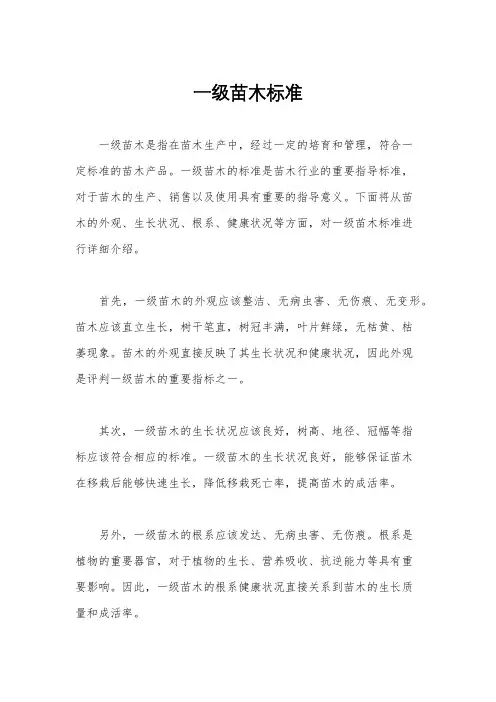 一级苗木标准

一级苗木是指在苗木生产中，经过一定的培育和管理，符合一定标准的苗木产品。一级苗木的标准是苗木行业的重要指导标准，对于苗木的生产、销售以及使用具有重要的指导意义。下面将从苗木的外观、生长状况、根系、健康状况等方面，对一级苗木标准进行详细介绍。

首先，一级苗木的外观应该整洁、无病虫害、无伤痕、无变形。苗木应该直立生长，树干笔直，树冠丰满，叶片鲜绿，无枯黄、枯萎现象。苗木的外观直接反映了其生长状况和健康状况，因此外观是评判一级苗木的重要指标之一。

其次，一级苗木的生长状况应该良好，树高、地径、冠幅等指标应该符合相应的标准。一级苗木的生长状况良好，能够保证苗木在移栽后能够快速生长，降低移栽死亡率，提高苗木的成活率。

另外，一级苗木的根系应该发达、无病虫害、无伤痕。根系是植物的重要器官，对于植物的生长、营养吸收、抗逆能力等具有重要影响。因此，一级苗木的根系健康状况直接关系到苗木的生长质量和成活率。